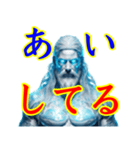 あい
してる